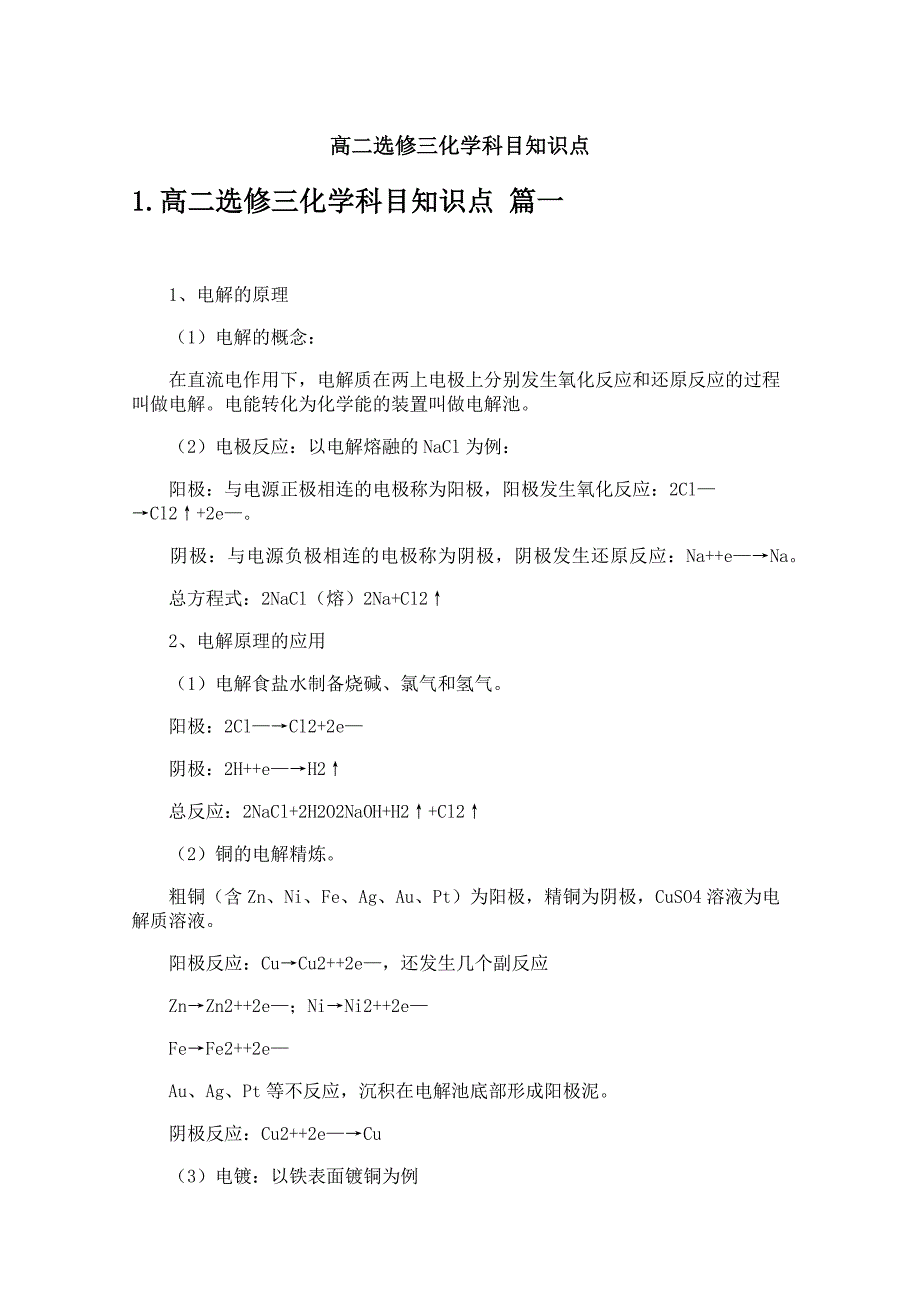 高二选修三化学科目知识点

1.高二选修三化学科目知识点 篇一

1、电解的原理

（1）电解的概念：

在直流电作用下，电解质在两上电极上分别发生氧化反应和还原反应的过程叫做电解。电能转化为化学能的装置叫做电解池。

（2）电极反应：以电解熔融的NaCl为例：

阳极：与电源正极相连的电极称为阳极，阳极发生氧化反应：2Cl—→Cl2↑+2e—。

阴极：与电源负极相连的电极称为阴极，阴极发生还原反应：Na++e—→Na。

总方程式：2NaCl（熔）2Na+Cl2↑

2、电解原理的应用

（1）电解食盐水制备烧碱、氯气和氢气。

阳极：2Cl—→Cl2+2e—

阴极：2H++e—→H2↑

总反应：2NaCl+2H2O2NaOH+H2↑+Cl2↑

（2）铜的电解精炼。

粗铜（含Zn、Ni、Fe、Ag、Au、Pt）为阳极，精铜为阴极，CuSO4溶液为电解质溶液。

阳极反应：Cu→Cu2++2e—，还发生几个副反应

Zn→Zn2++2e—；Ni→Ni2++2e—

Fe→Fe2++2e—

Au、Ag、Pt等不反应，沉积在电解池底部形成阳极泥。

阴极反应：Cu2++2e—→Cu

（3）电镀：以铁表面镀铜为例